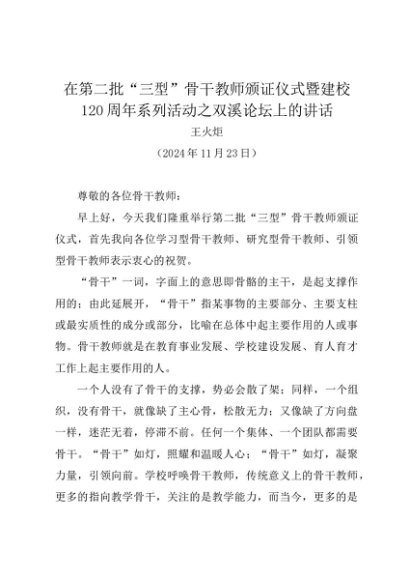 在第二批“三型”骨干教师颁证仪式暨建校120周年系列活动之双溪论坛上的讲话

王火炬

（2024年11月23日）

尊敬的各位骨干教师：

早上好，今天我们隆重举行第二批“三型”骨干教师颁证仪式，首先我向各位学习型骨干教师、研究型骨干教师、引领型骨干教师表示衷心的祝贺。

“骨干”一词，字面上的意思即骨骼的主干，是起支撑作用的；由此延展开，“骨干”指某事物的主要部分、主要支柱或最实质性的成分或部分，比喻在总体中起主要作用的人或事物。骨干教师就是在教育事业发展、学校建设发展、育人育才工作上起主要作用的人。

一个人没有了骨干的支撑，势必会散了架；同样，一个组织，没有骨干，就像缺了主心骨，松散无力；又像缺了方向盘一样，迷茫无着，停滞不前。任何一个集体、一个团队都需要骨干。“骨干”如灯，照耀和温暖人心；“骨干”如灯，凝聚力量，引领向前。学校呼唤骨干教师，传统意义上的骨干教师，更多的指向教学骨干，关注的是教学能力，而当今，更多的是